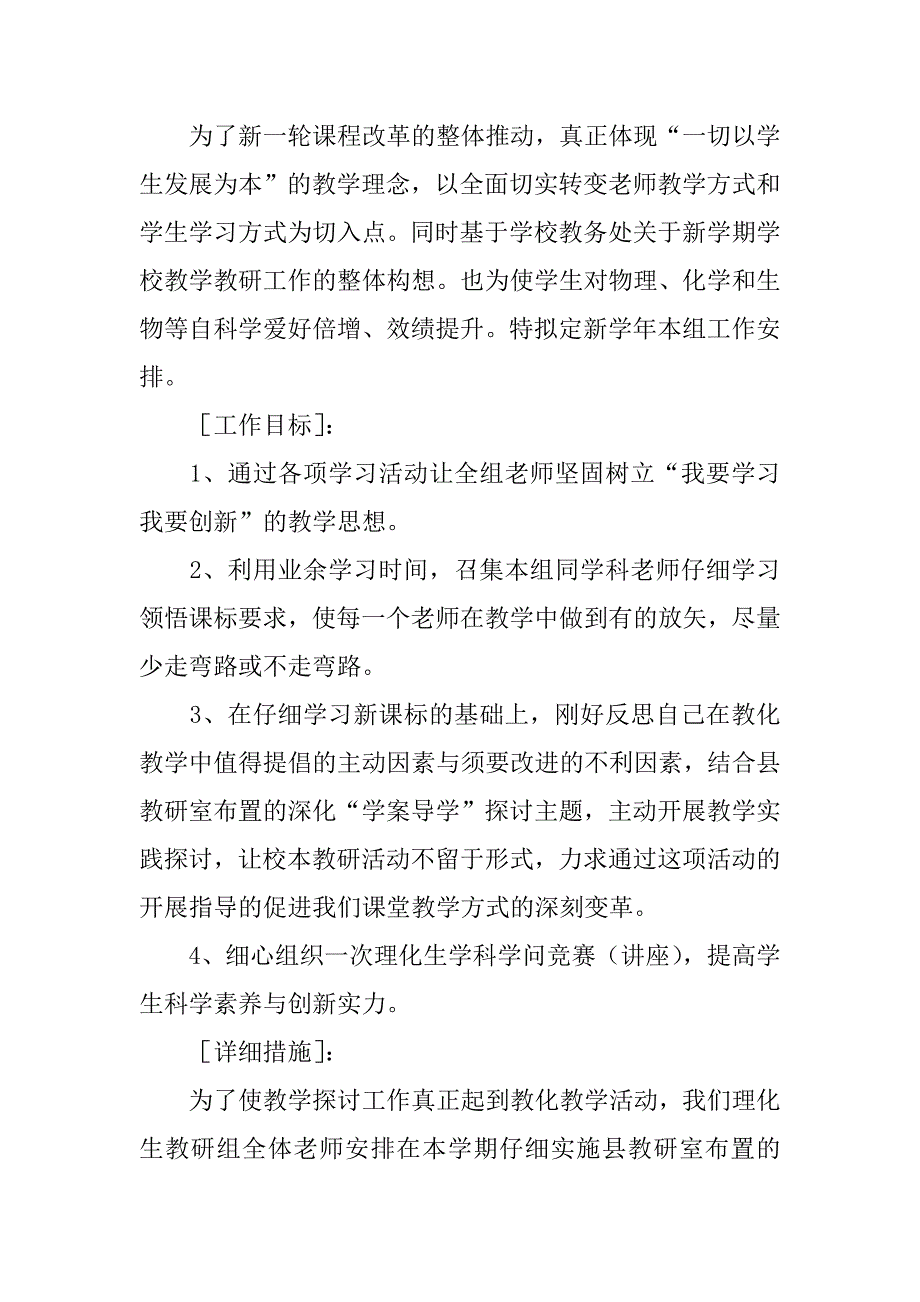 为了新一轮课程改革的整体推动，真正体现“一切以学生发展为本”的教学理念，以全面切实转变老师教学方式和学生学习方式为切入点。同时基于学校教务处关于新学期学校教学教研工作的整体构想。也为使学生对物理、化学和生物等自科学爱好倍增、效绩提升。特拟定新学年本组工作安排。

［工作目标］:

1、通过各项学习活动让全组老师坚固树立“我要学习我要创新”的教学思想。

2、利用业余学习时间，召集本组同学科老师仔细学习领悟课标要求，使每一个老师在教学中做到有的放矢，尽量少走弯路或不走弯路。

3、在仔细学习新课标的基础上，刚好反思自己在教化教学中值得提倡的主动因素与须要改进的不利因素，结合县教研室布置的深化“学案导学”探讨主题，主动开展教学实践探讨，让校本教研活动不留于形式，力求通过这项活动的开展指导的促进我们课堂教学方式的深刻变革。

4、细心组织一次理化生学科学问竞赛（讲座），提高学生科学素养与创新实力。

［详细措施］:

为了使教学探讨工作真正起到教化教学活动，我们理化生教研组全体老师安排在本学期仔细实施县教研室布置的